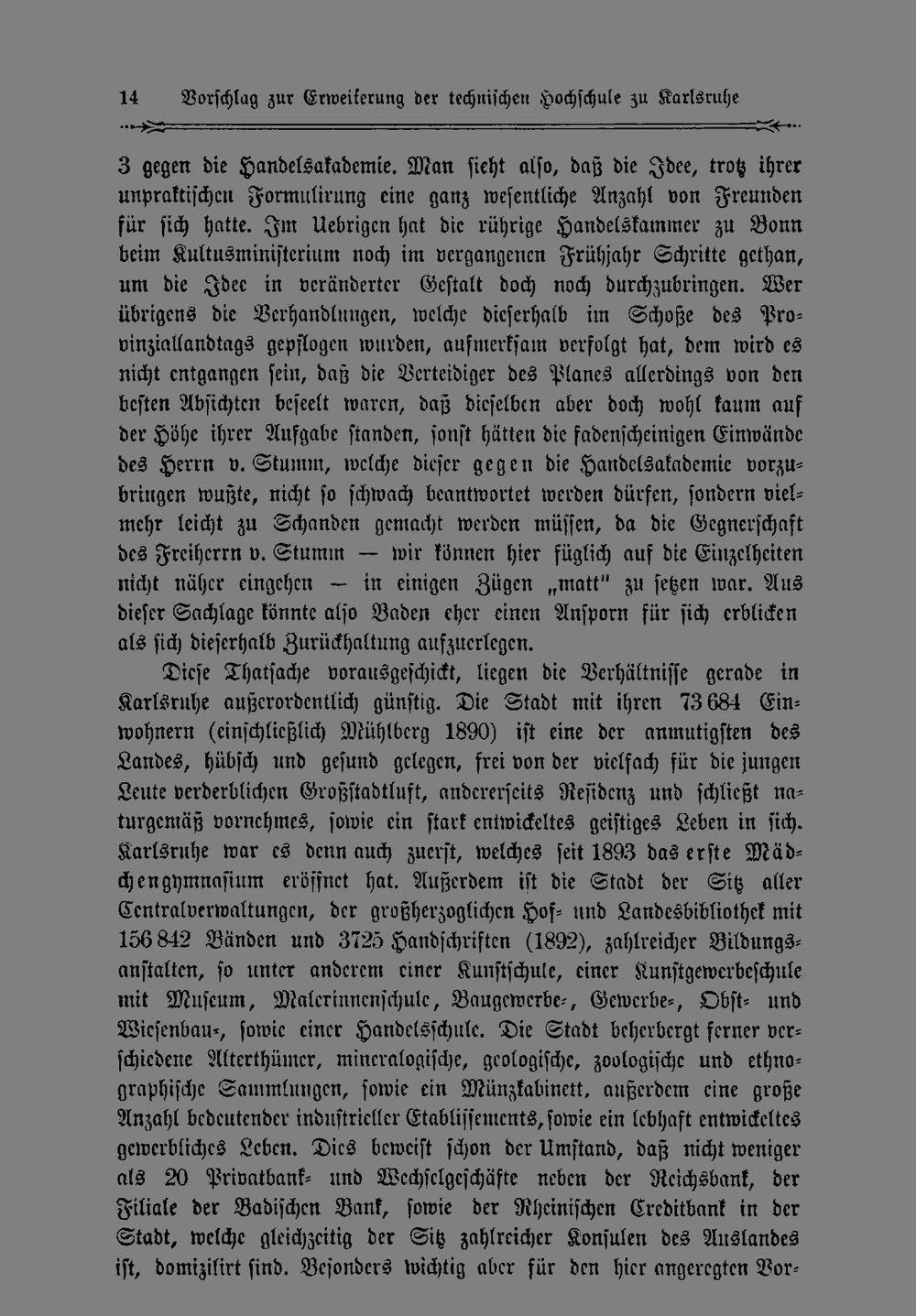 14 Vorschlag zur Erweiterung der technischen Hochschule zu Karlsruhe

3 gegen die Handelsakademie. Man sieht also, daß die Idee, trotz ihrer unpraktischen Formulirung eine ganz wesentliche Anzahl von Freunden für sich hatte. Im Uebrigen hat die rührige Handelskammer zu Bonn beim Kultusministerium noch im vergangenen Frühjahr Schritte gethan, um die Idee in veränderter Gestalt doch noch durchzubringen. Wer übrigens die Verhandlungen, welche dieserhalb im Schoße des Provinziallandtags gepflogen wurden, aufmerksam verfolgt hat, dem wird es nicht entgangen sein, daß die Verteidiger des Planes allerdings von den besten Absichten beseelt waren, daß dieselben aber doch wohl kaum auf der Höhe ihrer Aufgabe standen, sonst hätten die fadenscheinigen Einwände des Herrn v. Stumm, welche dieser gegen die Handelsakademie vorzubringen wußte, nicht so schwach beantwortet werden dürfen, sondern vielmehr leicht zu Schanden gemacht werden müssen, da die Gegnerschaft des Freiherrn v. Stumm — wir können hier füglich auf die Einzelheiten nicht näher eingehen — in einigen Zügen „matt" zu setzen war. Aus dieser Sachlage könnte also Baden eher einen Ansporn für sich erblicken als sich dieserhalb Zurückhaltung aufzuerlegen.

Diese Thatsache vorausgeschickt, liegen die Verhältnisse gerade in Karlsruhe außerordentlich günstig. Die Stadt mit ihren 73 684 Einwohnern (einschließlich Mühlberg 1890) ist eine der anmutigsten des Landes, hübsch und gesund gelegen, frei von der vielfach für die jungen Leute verderblichen Großstadtluft, andererseits Residenz und schließt naturgemäß vornehmes, sowie ein stark entwickeltes geistiges Leben in sich. Karlsruhe war es denn auch zuerst, welches seit 1893 das erste Mädchengymnasium eröffnet hat. Außerdem ist die Stadt der Sitz aller Centralverwaltungen, der großherzoglichen Hof- und Landesbibliothek mit 156 842 Bänden und 3725 Handschriften (1892), zahlreicher Bildungsanstalten, so unter anderem einer Kunstschule, einer Kunstgewerbeschule mit Museum, Malerinnenschule, Baugewerbe-, Gewerbe-, Obst- und Wiesenbau-, sowie einer Handelsschule. Die Stadt beherbergt ferner verschiedene Alterthümer, mineralogische, geologische, zoologische und ethnographische Sammlungen, sowie ein Münzkabinett, außerdem eine große Anzahl bedeutender industrieller Etablissements, sowie ein lebhaft entwickeltes gewerbliches Leben. Dies beweist schon der Umstand, daß nicht weniger als 20 Privatbank- und Wechselgeschäfte neben der Reichsbank, der Filiale der Badischen Bank, sowie der Rheinischen Creditbank in der Stadt, welche gleichzeitig der Sitz zahlreicher Konsulen des Auslandes ist, domizilirt sind. Besonders wichtig aber für den hier angeregten Vor-